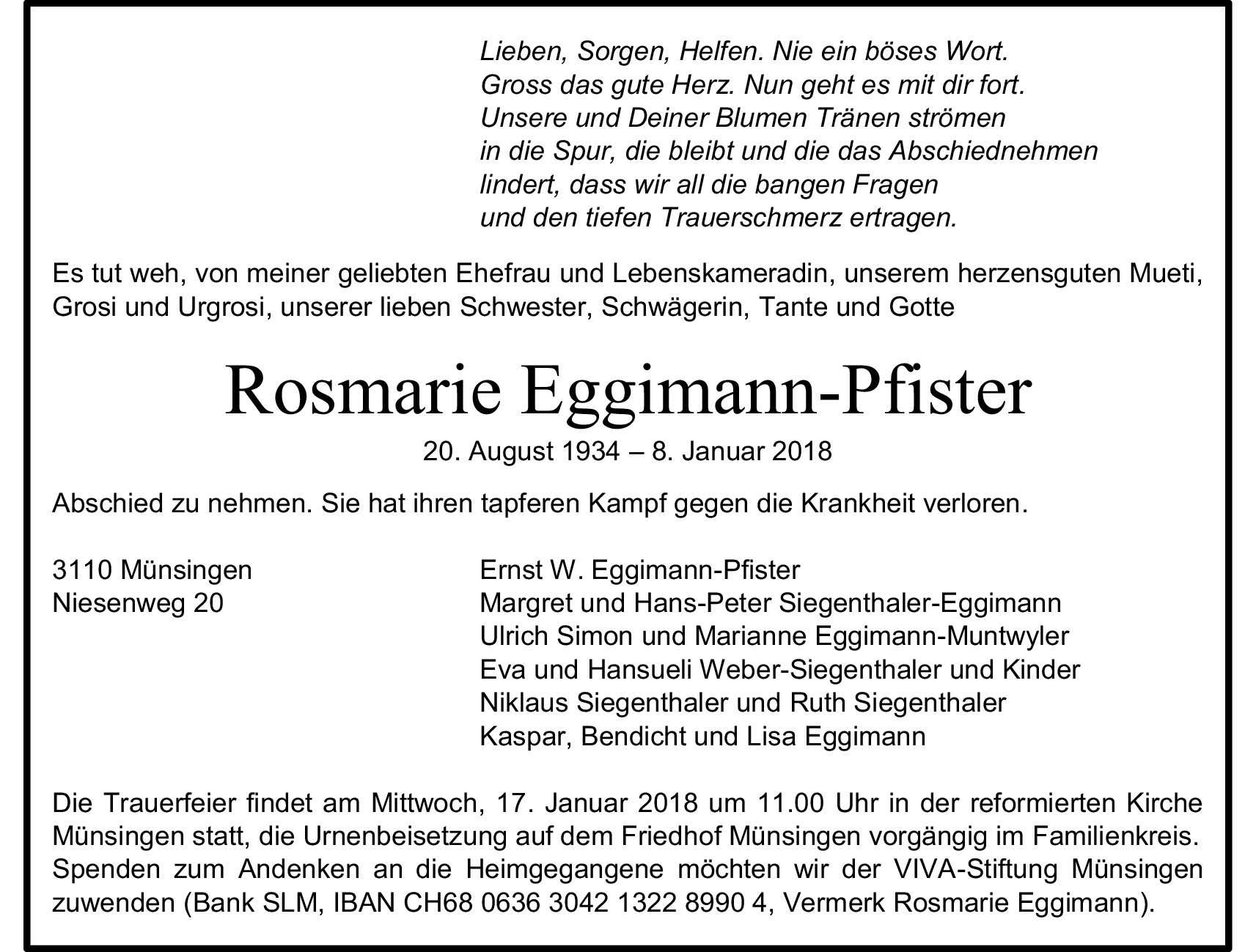 Lieben, Sorgen, Helfen. Nie ein böses Wort.
Gross das gute Herz. Nun geht es mit dir fort.
Unsere und Deiner Blumen Tränen strömen
in die Spur, die bleibt und die das Abschiednehmen
lindert, dass wir all die bangen Fragen
und den tiefen Trauerschmerz ertragen.

Es tut weh, von meiner geliebten Ehefrau und Lebenskameradin, unserem herzensguten Mueti, Grosi und Urgrosi, unserer lieben Schwester, Schwägerin, Tante und Gotte

Rosmarie Eggimann-Pfister

20. August 1934 – 8. Januar 2018

Abschied zu nehmen. Sie hat ihren tapferen Kampf gegen die Krankheit verloren.

3110 Münsingen
Niesenweg 20

Ernst W. Eggimann-Pfister
Margret und Hans-Peter Siegenthaler-Eggimann
Ulrich Simon und Marianne Eggimann-Muntwyler
Eva und Hansueli Weber-Siegenthaler und Kinder
Niklaus Siegenthaler und Ruth Siegenthaler
Kaspar, Bendicht und Lisa Eggimann

Die Trauerfeier findet am Mittwoch, 17. Januar 2018 um 11.00 Uhr in der reformierten Kirche Münsingen statt, die Urnenbeisetzung auf dem Friedhof Münsingen vorgängig im Familienkreis. Spenden zum Andenken an die Heimgegangene möchten wir der VIVA-Stiftung Münsingen zuwenden (Bank SLM, IBAN CH68 0636 3042 1322 8990 4, Vermerk Rosmarie Eggimann).